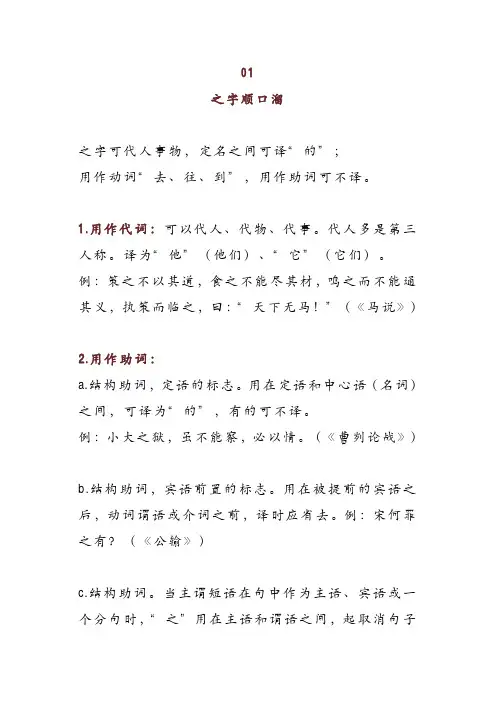 01

之字顺口溜

之字可代人事物，定名之间可译“的”；
用作动词“去、往、到”，用作助词可不译。

1.用作代词：可以代人、代物、代事。代人多是第三人称。译为“他”（他们）、“它”（它们）。
例：策之不以其道，食之不能尽其材，鸣之而不能通其义，执策而临之，曰：“天下无马！”（《马说》）

2.用作助词：
a.结构助词，定语的标志。用在定语和中心语（名词）之间，可译为“的”，有的可不译。
例：小大之狱，虽不能察，必以情。（《曹刿论战》）

b.结构助词，宾语前置的标志。用在被提前的宾语之后，动词谓语或介词之前，译时应省去。例：宋何罪之有？（《公输》）

c.结构助词。当主谓短语在句中作为主语、宾语或一个分句时，“之”用在主语和谓语之间，起取消句子